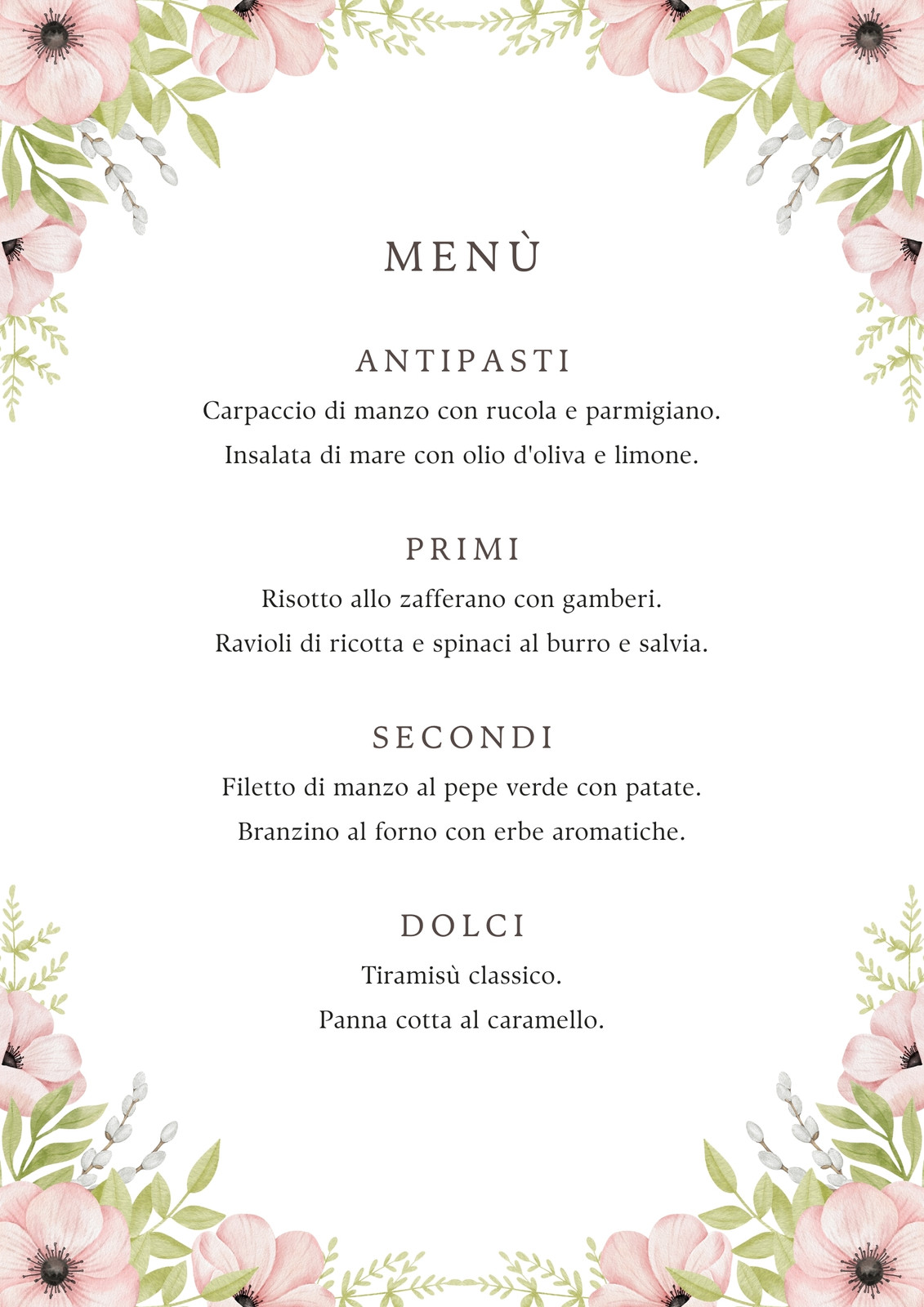 MENÙ

ANTIPASTI

Carpaccio di manzo con rucola e parmigiano.

Insalata di mare con olio d'oliva e limone.

PRIMI

Risotto allo zafferano con gamberi.

Ravioli di ricotta e spinaci al burro e salvia.

SECONDI

Filetto di manzo al pepe verde con patate.

Branzino al forno con erbe aromatiche.

DOLCI

Tiramisù classico.

Panna cotta al caramello.